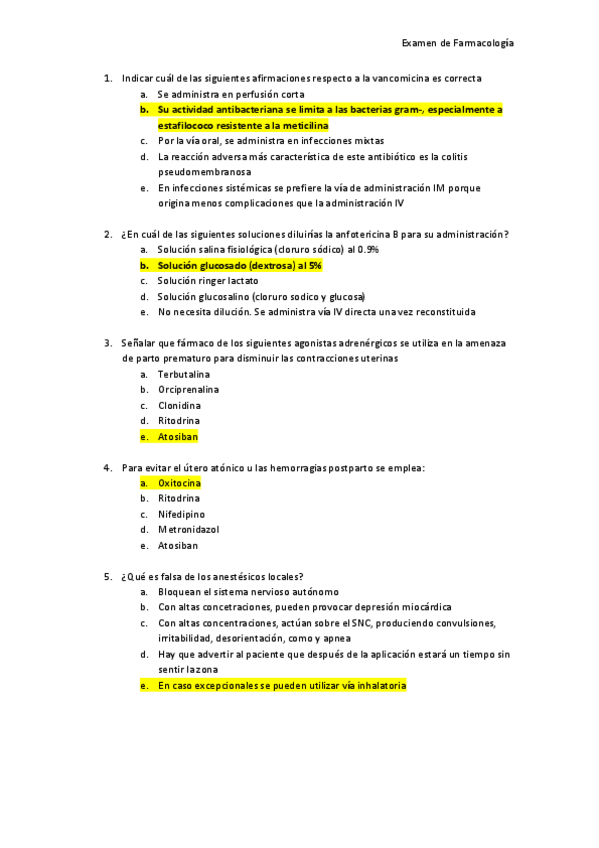 Examen de Farmacología

1. Indicar cuál de las siguientes afirmaciones respecto a la vancomicina es correcta
a. Se administra en perfusión corta
b. Su actividad antibacteriana se limita a las bacterias gram-, especialmente a estafilococo resistente a la meticilina
c. Por la vía oral, se administra en infecciones mixtas
d. La reacción adversa más característica de este antibiótico es la colitis pseudomembranosa
e. En infecciones sistémicas se prefiere la vía de administración IM porque origina menos complicaciones que la administración IV

2. ¿En cuál de las siguientes soluciones diluirías la anfotericina B para su administración?
a. Solución salina fisiológica (cloruro sódico) al 0.9%
b. Solución glucosado (dextrosa) al 5%
c. Solución ringer lactato
d. Solución glucosalino (cloruro sodico y glucosa)
e. No necesita dilución. Se administra vía IV directa una vez reconstituida

3. Señalar que fármaco de los siguientes agonistas adrenérgicos se utiliza en la amenaza de parto prematuro para disminuir las contracciones uterinas
a. Terbutalina
b. Orciprenalina
c. Clonidina
d. Ritodrina
e. Atosiban

4. Para evitar el útero atónico u las hemorragias postparto se emplea:
a. Oxitocina
b. Ritodrina
c. Nifedipino
d. Metronidazol
e. Atosiban

5. ¿Qué es falsa de los anestésicos locales?
a. Bloquean el sistema nervioso autónomo
b. Con altas concetraciones, pueden provocar depresión miocárdica
c. Con altas concentraciones, actúan sobre el SNC, produciendo convulsiones, irritabilidad, desorientación, como y apnea
d. Hay que advertir al paciente que después de la aplicación estará un tiempo sin sentir la zona
e. En caso excepcionales se pueden utilizar vía inhalatoria